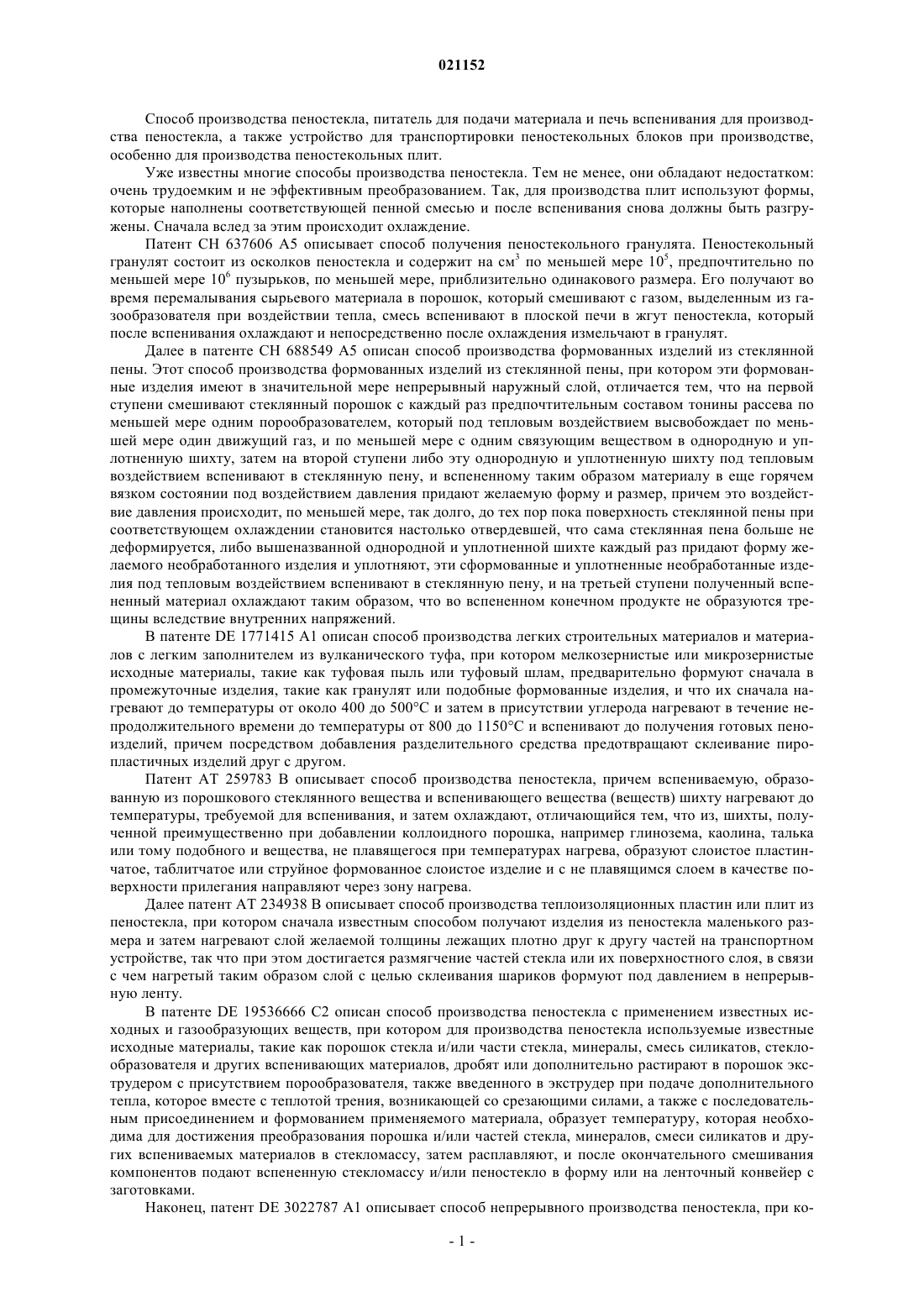 021152

Способ производства пеностекла, питатель для подачи материала и печь вспенивания для производства пеностекла, а также устройство для транспортировки пеностекольных блоков при производстве, особенно для производства пеностекольных плит.

Уже известны многие способы производства пеностекла. Тем не менее, они обладают недостатком: очень трудоемким и не эффективным преобразованием. Так, для производства плит используют формы, которые наполнены соответствующей пенной смесью и после вспенивания снова должны быть разгружены. Сначала вслед за этим происходит охлаждение.

Патент CH 637606 A5 описывает способ получения пеностекольного гранулята. Пеностекольный гранулят состоит из осколков пеностекла и содержит на см$^3$ по меньшей мере $10^5$, предпочтительно по меньшей мере $10^6$ пузырьков, по меньшей мере, приблизительно одинакового размера. Его получают во время перемалывания сырьевого материала в порошок, который смешивают с газом, выделенным из газообразователя при воздействии тепла, смесь вспенивают в плоской печи в жгут пеностекла, который после вспенивания охлаждают и непосредственно после охлаждения измельчают в гранулят.

Далее в патенте CH 688549 A5 описан способ производства формованных изделий из стеклянной пены. Этот способ производства формованных изделий из стеклянной пены, при котором эти формованные изделия имеют в значительной мере непрерывный наружный слой, отличается тем, что на первой ступени смешивают стеклянный порошок с каждый раз предпочтительным составом тонины рассева по меньшей мере одним порообразователем, который под тепловым воздействием высвобождает по меньшей мере один движущий газ, и по меньшей мере с одним связующим веществом в однородную и уплотненную шихту, затем на второй ступени либо эту однородную и уплотненную шихту под тепловым воздействием вспенивают в стеклянную пену, и вспененному таким образом материалу в еще горячем вязком состоянии под воздействием давления придают желаемую форму и размер, причем это воздействие давления происходит, по меньшей мере, так долго, до тех пор пока поверхность стеклянной пены при соответствующем охлаждении становится настолько отвердевшей, что сама стеклянная пена больше не деформируется, либо вышеназванной однородной и уплотненной шихте каждый раз придают форму желаемого необработанного изделия и уплотняют, эти сформованные и уплотненные необработанные изделия под тепловым воздействием вспенивают в стеклянную пену, и на третьей ступени полученный вспененный материал охлаждают таким образом, что во вспененном конечном продукте не образуются трещины вследствие внутренних напряжений.

В патенте DE 1771415 A1 описан способ производства легких строительных материалов и материалов с легким заполнителем из вулканического туфа, при котором мелкозернистые или микрозернистые исходные материалы, такие как туфовая пыль или туфовый шлам, предварительно формуют сначала в промежуточные изделия, такие как гранулят или подобные формованные изделия, и что их сначала нагревают до температуры от около 400 до 500°C и затем в присутствии углерода нагревают в течение непродолжительного времени до температуры от 800 до 1150°C и вспенивают до получения готовых пеноизделий, причем посредством добавления разделительного средства предотвращают склеивание пиропластичных изделий друг с другом.

Патент AT 259783 B описывает способ производства пеностекла, причем вспениваемую, образованную из порошкового стеклянного вещества и вспенивающего вещества (веществ) шихту нагревают до температуры, требуемой для вспенивания, и затем охлаждают, отличающийся тем, что из, шихты, полученной преимущественно при добавлении коллоидного порошка, например глинозема, каолина, талька или тому подобного и вещества, не плавящегося при температурах нагрева, образуют слоистое пластинчатое, таблитчатое или струйное формованное слоистое изделие и с не плавящимся слоем в качестве поверхности прилегания направляют через зону нагрева.

Далее патент AT 234938 B описывает способ производства теплоизоляционных пластин или плит из пеностекла, при котором сначала известным способом получают изделия из пеностекла маленького размера и затем нагревают слой желаемой толщины лежащих плотно друг к другу частей на транспортном устройстве, так что при этом достигается размягчение частей стекла или их поверхностного слоя, в связи с чем нагретый таким образом слой с целью склеивания шариков формуют под давлением в непрерывную ленту.

В патенте DE 19536666 C2 описан способ производства пеностекла с применением известных исходных и газообразующих веществ, при котором для производства пеностекла используемые известные исходные материалы, такие как порошок стекла и/или части стекла, минералы, смесь силикатов, стеклообразователя и других вспенивающих материалов, дробят или дополнительно растирают в порошок экструдером с присутствием порообразователя, также введенного в экструдер при подаче дополнительного тепла, которое вместе с теплотой трения, возникающей со срезающими силами, а также с последовательным присоединением и формованием применяемого материала, образует температуру, которая необходима для достижения преобразования порошка и/или частей стекла, минералов, смеси силикатов и других вспениваемых материалов в стекломассу, затем расплавляют, и после окончательного смешивания компонентов подают вспененную стекломассу и/или пеностекло в форму или на ленточный конвейер с заготовками.

Наконец, патент DE 3022787 A1 описывает способ непрерывного производства пеностекла, при ко-

- 1 -